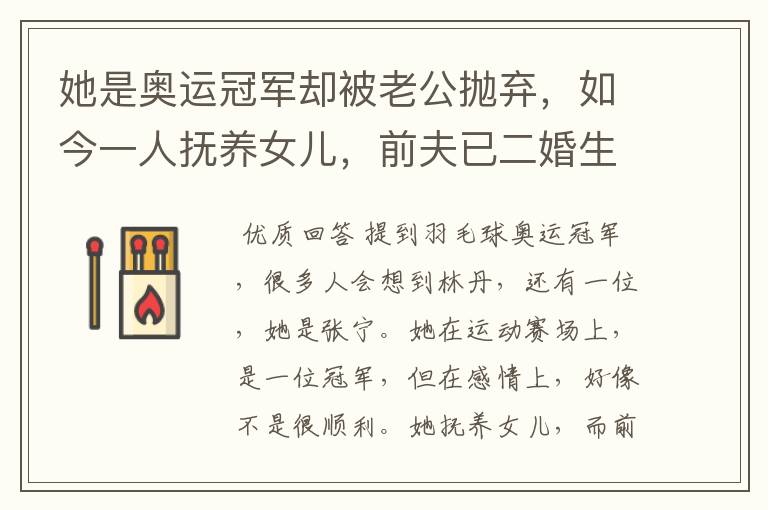 她是奥运冠军却被老公抛弃，如今一人抚养女儿，前夫已二婚生

优质回答 提到羽毛球奥运冠军，很多人会想到林丹，还有一位，她是张宁。她在运动赛场上，是一位冠军，但在感情上，好像不是很顺利。她抚养女儿，而前